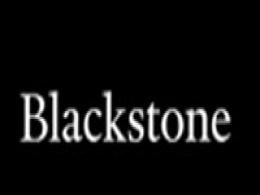 Blackstone